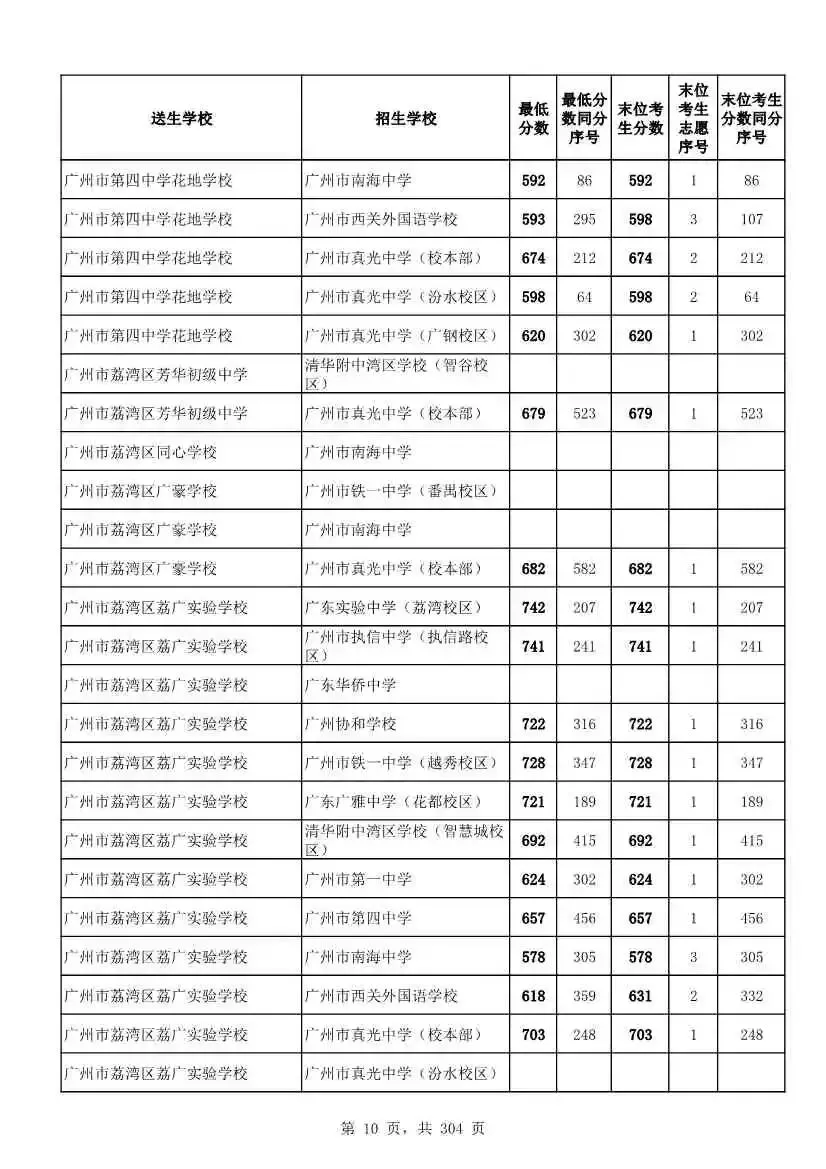 | 送生学校 | 招生学校 | 最低分数 | 最低分数同分序号 | 末位考生分数 | 末位考生志愿序号 | 末位考生分数同分序号 |
|---|---|---|---|---|---|---|
| 广州市第四中学花地学校 | 广州市南海中学 | 592 | 86 | 592 | 1 | 86 |
| 广州市第四中学花地学校 | 广州市西关外国语学校 | 593 | 295 | 598 | 3 | 107 |
| 广州市第四中学花地学校 | 广州市真光中学（校本部） | 674 | 212 | 674 | 2 | 212 |
| 广州市第四中学花地学校 | 广州市真光中学（汾水校区） | 598 | 64 | 598 | 2 | 64 |
| 广州市第四中学花地学校 | 广州市真光中学（广钢校区） | 620 | 302 | 620 | 1 | 302 |
| 广州市荔湾区芳华初级中学 | 清华附中湾区学校（智谷校区） | | | | | |
| 广州市荔湾区芳华初级中学 | 广州市真光中学（校本部） | 679 | 523 | 679 | 1 | 523 |
| 广州市荔湾区同心学校 | 广州市南海中学 | | | | | |
| 广州市荔湾区广豪学校 | 广州市铁一中学（番禺校区） | | | | | |
| 广州市荔湾区广豪学校 | 广州市南海中学 | | | | | |
| 广州市荔湾区广豪学校 | 广州市真光中学（校本部） | 682 | 582 | 682 | 1 | 582 |
| 广州市荔湾区荔广实验学校 | 广东实验中学（荔湾校区） | 742 | 207 | 742 | 1 | 207 |
| 广州市荔湾区荔广实验学校 | 广州市执信中学（执信路校区） | 741 | 241 | 741 | 1 | 241 |
| 广州市荔湾区荔广实验学校 | 广东华侨中学 | | | | | |
| 广州市荔湾区荔广实验学校 | 广州协和学校 | 722 | 316 | 722 | 1 | 316 |
| 广州市荔湾区荔广实验学校 | 广州市铁一中学（越秀校区） | 728 | 347 | 728 | 1 | 347 |
| 广州市荔湾区荔广实验学校 | 广东广雅中学（花都校区） | 721 | 189 | 721 | 1 | 189 |
| 广州市荔湾区荔广实验学校 | 清华附中湾区学校（智慧城校区） | 692 | 415 | 692 | 1 | 415 |
| 广州市荔湾区荔广实验学校 | 广州市第一中学 | 624 | 302 | 624 | 1 | 302 |
| 广州市荔湾区荔广实验学校 | 广州市第四中学 | 657 | 456 | 657 | 1 | 456 |
| 广州市荔湾区荔广实验学校 | 广州市南海中学 | 578 | 305 | 578 | 3 | 305 |
| 广州市荔湾区荔广实验学校 | 广州市西关外国语学校 | 618 | 359 | 631 | 2 | 332 |
| 广州市荔湾区荔广实验学校 | 广州市真光中学（校本部） | 703 | 248 | 703 | 1 | 248 |
| 广州市荔湾区荔广实验学校 | 广州市真光中学（汾水校区） | | | | | |

第 10 页，共 304 页